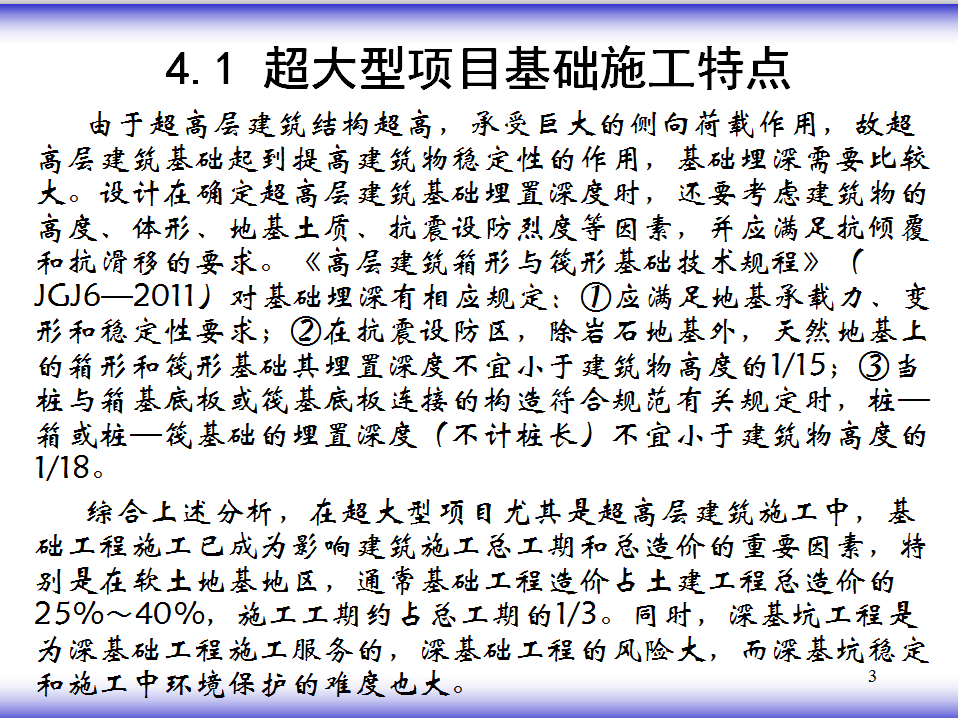 4.1 超大型项目基础施工特点

由于超高层建筑结构超高，承受巨大的侧向荷载作用，故超高层建筑基础起到提高建筑物稳定性的作用，基础埋深需要比较大。设计在确定超高层建筑基础埋置深度时，还要考虑建筑物的高度、体形、地基土质、抗震设防烈度等因素，并应满足抗倾覆和抗滑移的要求。《高层建筑箱形与筏形基础技术规程》（JGJ6—2011）对基础埋深有相应规定：①应满足地基承载力、变形和稳定性要求；②在抗震设防区，除岩石地基外，天然地基上的箱形和筏形基础其埋置深度不宜小于建筑物高度的1/15；③当桩与箱基底板或筏基底板连接的构造符合规范有关规定时，桩—箱或桩—筏基础的埋置深度（不计桩长）不宜小于建筑物高度的1/18。

综合上述分析，在超大型项目尤其是超高层建筑施工中，基础工程施工已成为影响建筑施工总工期和总造价的重要因素，特别是在软土地基地区，通常基础工程造价占土建工程总造价的25%～40%，施工工期约占总工期的1/3。同时，深基坑工程是为深基础工程施工服务的，深基础工程的风险大，而深基坑稳定和施工中环境保护的难度也大。

3